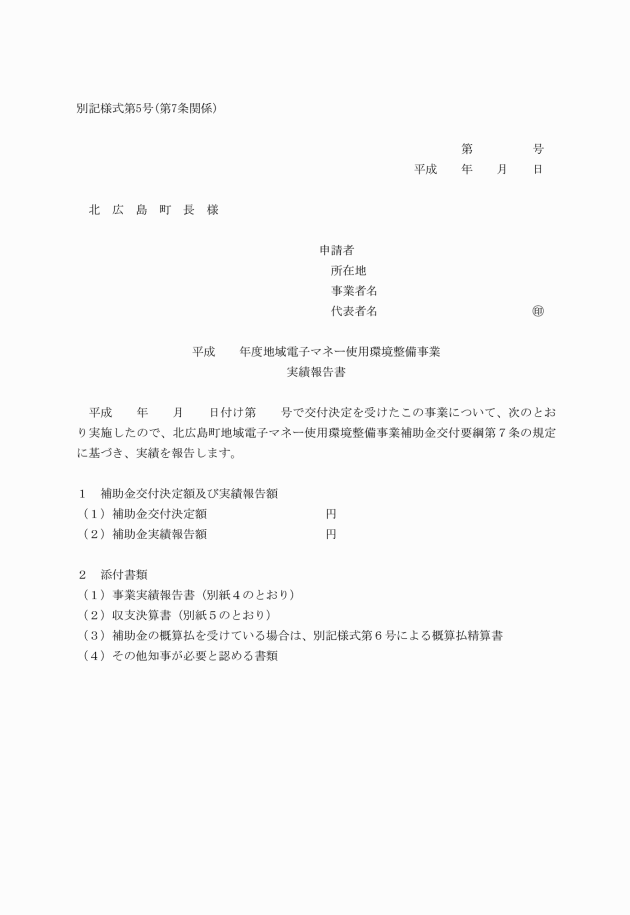 別記様式第5号(第7条関係)

第　　　号
平成　　年　　月　　日

北 広 島 町 長 様

申請者
所在地
事業者名
代表者名　　　　　　　　　　㊞

平成　　年度地域電子マネー使用環境整備事業
実績報告書

平成　　年　　月　　日付け第　　号で交付決定を受けたこの事業について、次のとおり実施したので、北広島町地域電子マネー使用環境整備事業補助金交付要綱第７条の規定に基づき、実績を報告します。

1　補助金交付決定額及び実績報告額
（1）補助金交付決定額　　　　　　　　円
（2）補助金実績報告額　　　　　　　　円

2　添付書類
（1）事業実績報告書（別紙4のとおり）
（2）収支決算書（別紙5のとおり）
（3）補助金の概算払を受けている場合は、別記様式第6号による概算払精算書
（4）その他知事が必要と認める書類